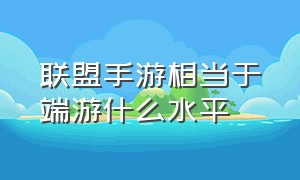 联盟手游相当于端游什么水平